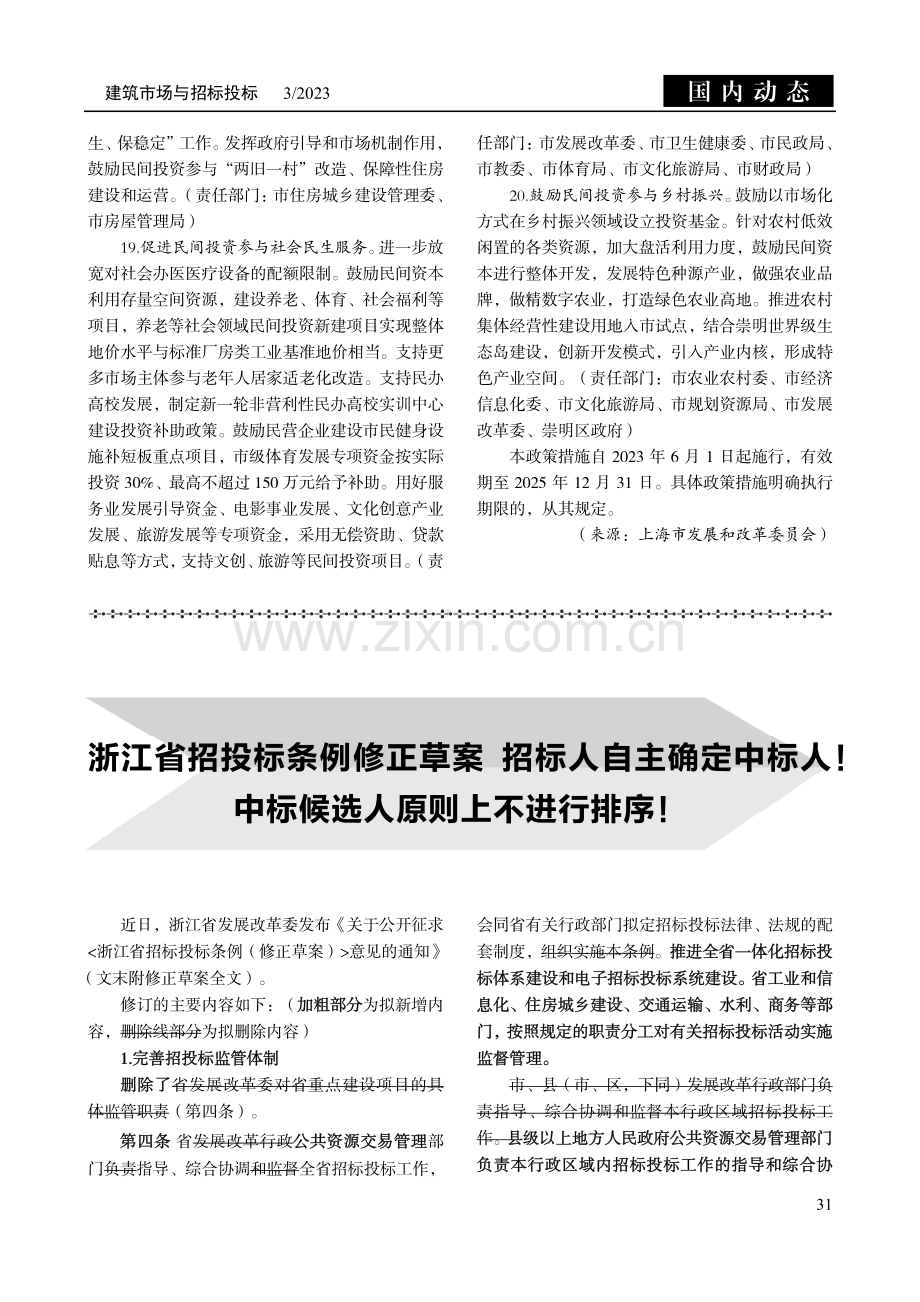 建筑市场与招标投标 3/2023

国内动态

生、保稳定”工作。发挥政府引导和市场机制作用，鼓励民间投资参与“两旧一村”改造、保障性住房建设和运营。（责任部门：市住房城乡建设管理委、市房屋管理局）

19.促进民间投资参与社会民生服务。进一步放宽对社会办医医疗设备的配额限制。鼓励民间资本利用存量空间资源，建设养老、体育、社会福利等项目，养老等社会领域民间投资新建项目实现整体地价水平与标准厂房类工业基准地价相当。支持更多市场主体参与老年人居家适老化改造。支持民办高校发展，制定新一轮非营利性民办高校实训中心建设投资补助政策。鼓励民营企业建设市民健身设施补短板重点项目，市级体育发展专项资金按实际投资 30%、最高不超过 150 万元给予补助。用好服务业发展引导资金、电影事业发展、文化创意产业发展、旅游发展等专项资金，采用无偿资助、贷款贴息等方式，支持文创、旅游等民间投资项目。（责任部门：市发展改革委、市卫生健康委、市民政局、市教委、市体育局、市文化旅游局、市财政局）

20.鼓励民间投资参与乡村振兴。鼓励以市场化方式在乡村振兴领域设立投资基金。针对农村低效闲置的各类资源，加大盘活利用力度，鼓励民间资本进行整体开发，发展特色种源产业，做强农业品牌，做精数字农业，打造绿色农业高地。推进农村集体经营性建设用地入市试点，结合崇明世界级生态岛建设，创新开发模式，引入产业内核，形成特色产业空间。（责任部门：市农业农村委、市经济信息化委、市文化旅游局、市规划资源局、市发展改革委、崇明区政府）

本政策措施自 2023 年 6 月 1 日起施行，有效期至 2025 年 12 月 31 日。具体政策措施明确执行期限的，从其规定。

（来源：上海市发展和改革委员会）

www.zixin.com.cn

浙江省招投标条例修正草案 招标人自主确定中标人！中标候选人原则上不进行排序！

近日，浙江省发展改革委发布《关于公开征求<浙江省招标投标条例（修正草案）>意见的通知》（文末附修正草案全文）。

修订的主要内容如下：（加粗部分为拟新增内容，删除线部分为拟删除内容）

1.完善招投标监管体制

删除了省发展改革委对省重点建设项目的具体监管职责（第四条）。

第四条 省发展改革行政公共资源交易管理部门负责指导、综合协调和监督全省招标投标工作，会同省有关行政部门拟定招标投标法律、法规的配套制度，组织实施本条例。推进全省一体化招标投标体系建设和电子招标投标系统建设。省工业和信息化、住房城乡建设、交通运输、水利、商务等部门，按照规定的职责分工对有关招标投标活动实施监督管理。

市、县（市、区，下同）发展改革行政部门负责指导、综合协调和监督本行政区域招标投标工作。县级以上地方人民政府公共资源交易管理部门负责本行政区域内招标投标工作的指导和综合协

31